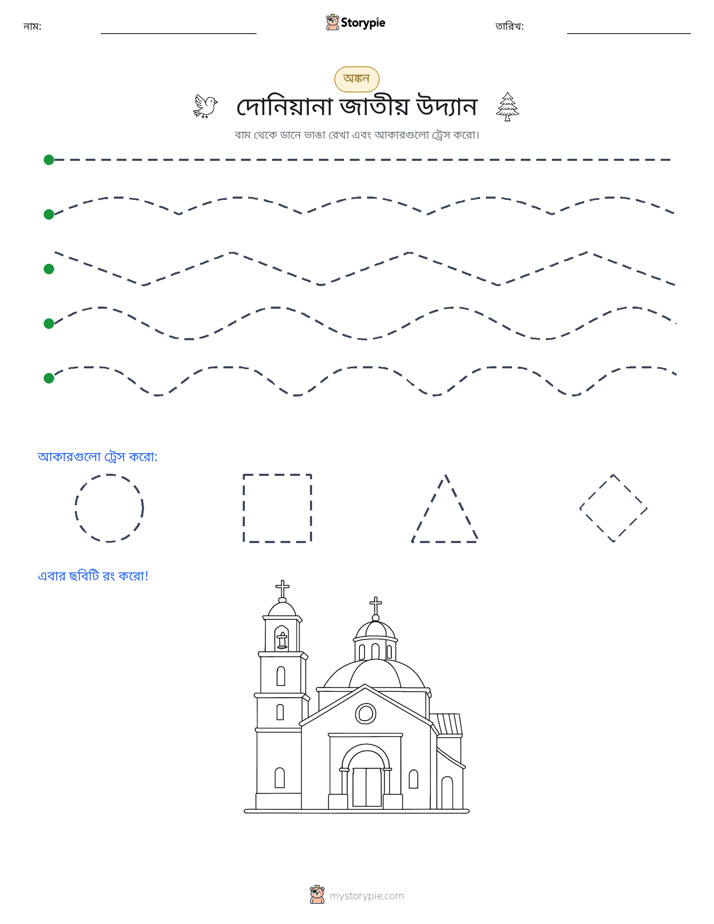 নাম: ____ Storypie তারিখ: ____

অঙ্কন

দোনিয়ানা জাতীয় উদ্যান

বাম থেকে ডানে ভাঙা রেখা এবং আকারগুলো ট্রেস করো।

আকারগুলো ট্রেস করো:

এবার ছবিটি রং করো!

mystorypie.com